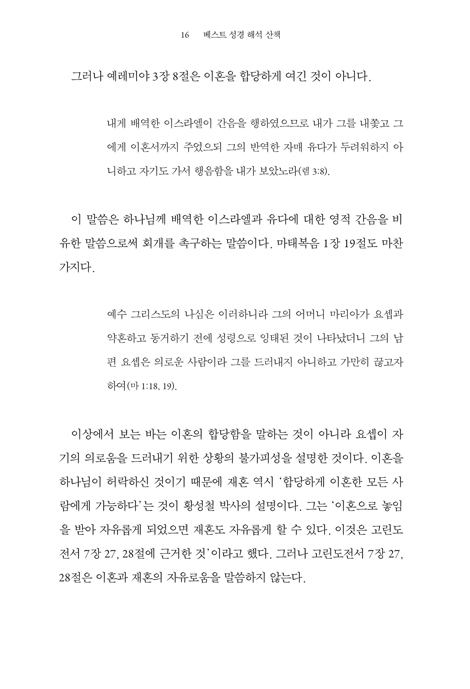 16 베스트 성경 해석 산책

그러나 예레미야 3장 8절은 이혼을 합당하게 여긴 것이 아니다.

내게 배역한 이스라엘이 간음을 행하였으므로 내가 그를 내쫓고 그에게 이혼서까지 주었으되 그의 반역한 자매 유다가 두려워하지 아니하고 자기도 가서 행음함을 내가 보았노라(렘 3:8).

이 말씀은 하나님께 배역한 이스라엘과 유다에 대한 영적 간음을 비유한 말씀으로써 회개를 촉구하는 말씀이다. 마태복음 1장 19절도 마찬가지다.

예수 그리스도의 나심은 이러하니라 그의 어머니 마리아가 요셉과 약혼하고 동거하기 전에 성령으로 잉태된 것이 나타났더니 그의 남편 요셉은 의로운 사람이라 그를 드러내지 아니하고 가만히 끊고자 하여(마 1:18, 19).

이상에서 보는 바는 이혼의 합당함을 말하는 것이 아니라 요셉이 자기의 의로움을 드러내기 위한 상황의 불가피성을 설명한 것이다. 이혼을 하나님이 허락하신 것이기 때문에 재혼 역시 '합당하게 이혼한 모든 사람에게 가능하다'는 것이 황성철 박사의 설명이다. 그는 '이혼으로 놓임을 받아 자유롭게 되었으면 재혼도 자유롭게 할 수 있다. 이것은 고린도전서 7장 27, 28절에 근거한 것'이라고 했다. 그러나 고린도전서 7장 27, 28절은 이혼과 재혼의 자유로움을 말씀하지 않는다.